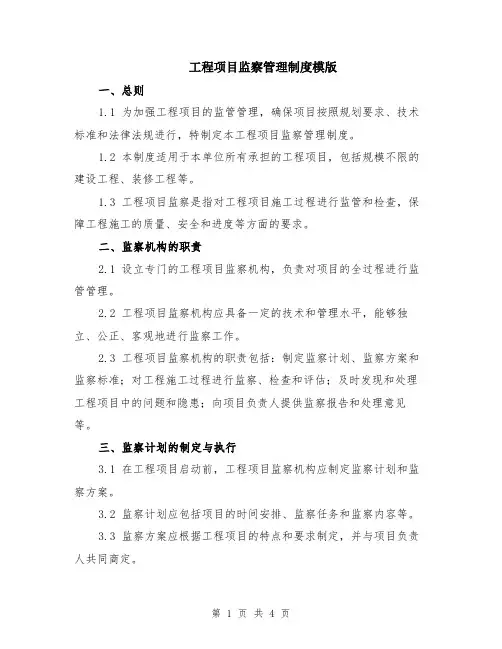 工程项目监察管理制度模版

一、总则

1.1 为加强工程项目的监管管理，确保项目按照规划要求、技术标准和法律法规进行，特制定本工程项目监察管理制度。

1.2 本制度适用于本单位所有承担的工程项目，包括规模不限的建设工程、装修工程等。

1.3 工程项目监察是指对工程项目施工过程进行监管和检查，保障工程施工的质量、安全和进度等方面的要求。

二、监察机构的职责

2.1 设立专门的工程项目监察机构，负责对项目的全过程进行监管管理。

2.2 工程项目监察机构应具备一定的技术和管理水平，能够独立、公正、客观地进行监察工作。

2.3 工程项目监察机构的职责包括：制定监察计划、监察方案和监察标准；对工程施工过程进行监察、检查和评估；及时发现和处理工程项目中的问题和隐患；向项目负责人提供监察报告和处理意见等。

三、监察计划的制定与执行

3.1 在工程项目启动前，工程项目监察机构应制定监察计划和监察方案。

3.2 监察计划应包括项目的时间安排、监察任务和监察内容等。

3.3 监察方案应根据工程项目的特点和要求制定，并与项目负责人共同商定。

第 1 页 共 4 页